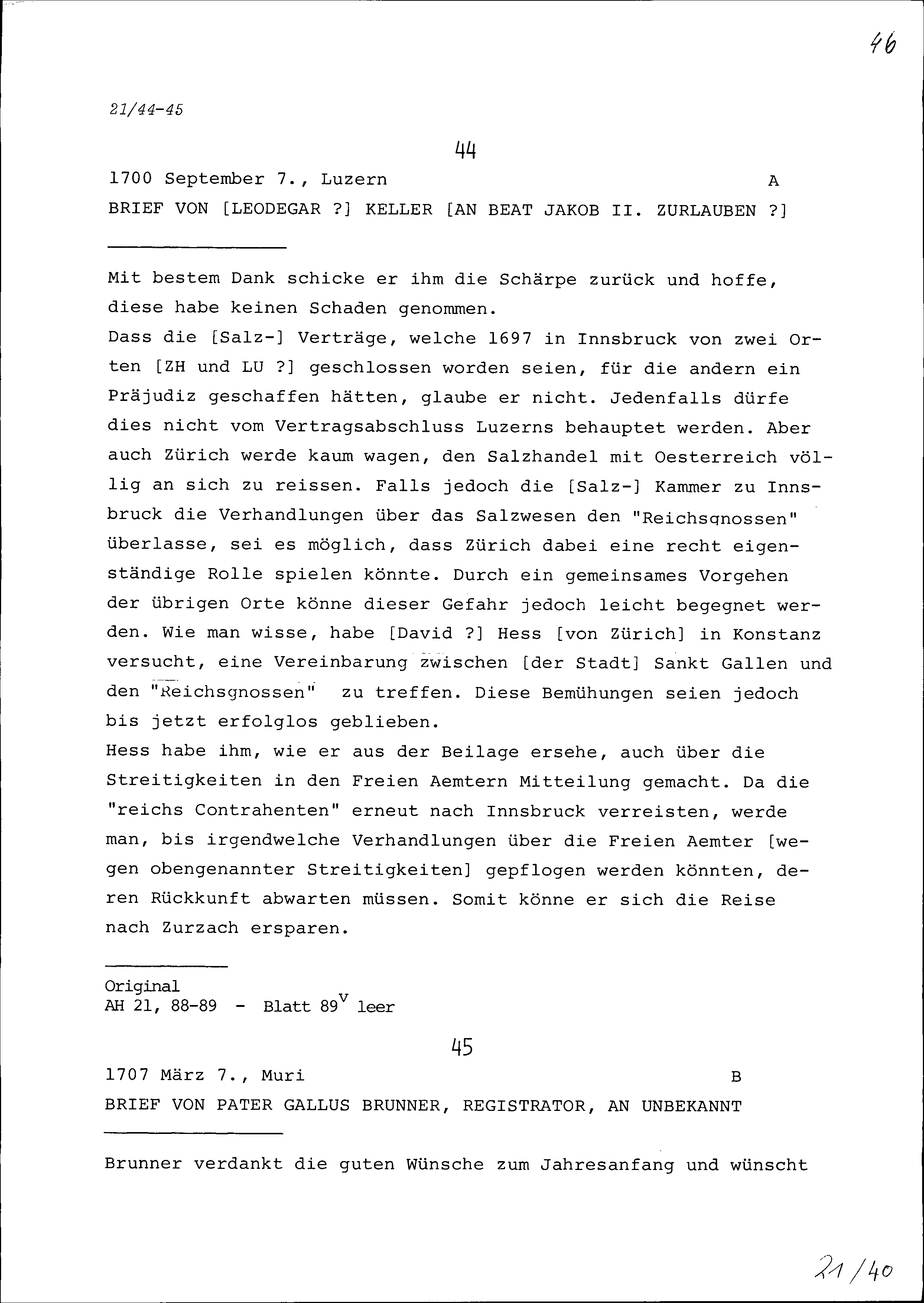 46

21/44-45

44

1700 September 7., Luzern A

BRIEF VON [LEODEGAR ?] KELLER [AN BEAT JAKOB II. ZURLAUBEN ?]

Mit bestem Dank schicke er ihm die Schärpe zurück und hoffe, diese habe keinen Schaden genommen.
Dass die [Salz-] Verträge, welche 1697 in Innsbruck von zwei Orten [ZH und LU ?] geschlossen worden seien, für die andern ein Präjudiz geschaffen hätten, glaube er nicht. Jedenfalls dürfe dies nicht vom Vertragsabschluss Luzerns behauptet werden. Aber auch Zürich werde kaum wagen, den Salzhandel mit Oesterreich völlig an sich zu reissen. Falls jedoch die [Salz-] Kammer zu Innsbruck die Verhandlungen über das Salzwesen den "Reichsgnossen" überlasse, sei es möglich, dass Zürich dabei eine recht eigenständige Rolle spielen könnte. Durch ein gemeinsames Vorgehen der übrigen Orte könne dieser Gefahr jedoch leicht begegnet werden. Wie man wisse, habe [David ?] Hess [von Zürich] in Konstanz versucht, eine Vereinbarung zwischen [der Stadt] Sankt Gallen und den "Reichsgnossen" zu treffen. Diese Bemühungen seien jedoch bis jetzt erfolglos geblieben.
Hess habe ihm, wie er aus der Beilage ersehe, auch über die Streitigkeiten in den Freien Aemtern Mitteilung gemacht. Da die "reichs Contrahenten" erneut nach Innsbruck verreisten, werde man, bis irgendwelche Verhandlungen über die Freien Aemter [wegen obengenannter Streitigkeiten] gepflogen werden könnten, deren Rückkunft abwarten müssen. Somit könne er sich die Reise nach Zurzach ersparen.

Original
AH 21, 88-89 - Blatt $89^V$ leer

45

1707 März 7., Muri B

BRIEF VON PATER GALLUS BRUNNER, REGISTRATOR, AN UNBEKANNT

Brunner verdankt die guten Wünsche zum Jahresanfang und wünscht

21/40